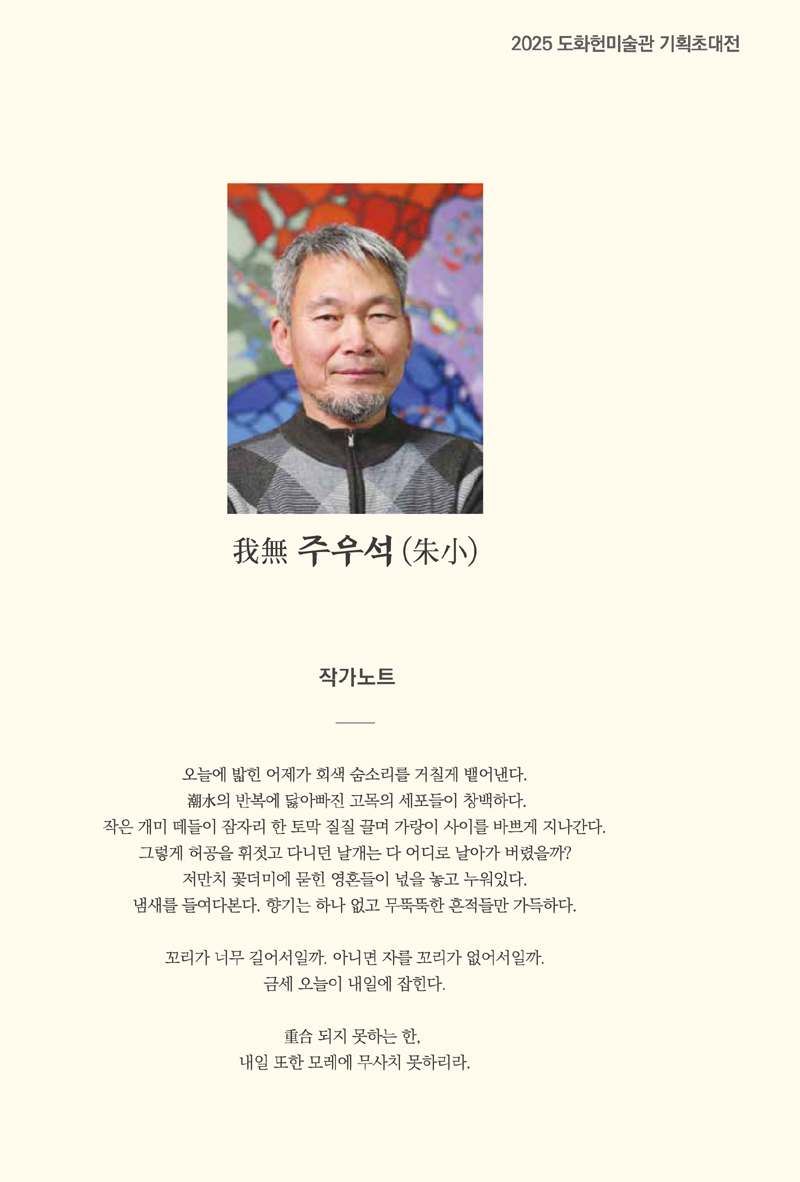 2025 도화헌미술관 기획초대전

我無 주우석 (朱小)

작가노트

오늘에 밟힌 어제가 회색 숨소리를 거칠게 뱉어낸다.
潮水의 반복에 닳아빠진 고목의 세포들이 창백하다.
작은 개미 떼들이 잠자리 한 토막 질질 끌며 가랑이 사이를 바쁘게 지나간다.
그렇게 허공을 휘젓고 다니던 날개는 다 어디로 날아가 버렸을까?
저만치 꽃더미에 묻힌 영혼들이 넋을 놓고 누워있다.
냄새를 들여다본다. 향기는 하나 없고 무뚝뚝한 흔적들만 가득하다.

꼬리가 너무 길어서일까. 아니면 자를 꼬리가 없어서일까.
금세 오늘이 내일에 잡힌다.

重合 되지 못하는 한,
내일 또한 모레에 무사치 못하리라.